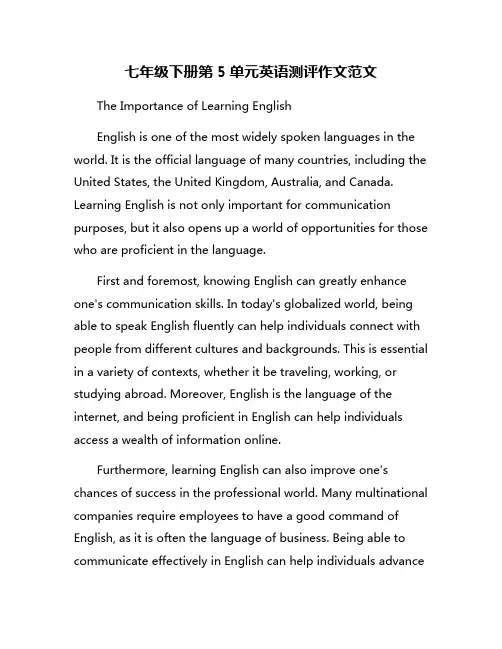 七年级下册第 5 单元英语测评作文范文

The Importance of Learning English

English is one of the most widely spoken languages in the world. It is the official language of many countries, including the United States, the United Kingdom, Australia, and Canada. Learning English is not only important for communication purposes, but it also opens up a world of opportunities for those who are proficient in the language.

First and foremost, knowing English can greatly enhance one's communication skills. In today's globalized world, being able to speak English fluently can help individuals connect with people from different cultures and backgrounds. This is essential in a variety of contexts, whether it be traveling, working, or studying abroad. Moreover, English is the language of the internet, and being proficient in English can help individuals access a wealth of information online.

Furthermore, learning English can also improve one's chances of success in the professional world. Many multinational companies require employees to have a good command of English, as it is often the language of business. Being able to communicate effectively in English can help individuals advance